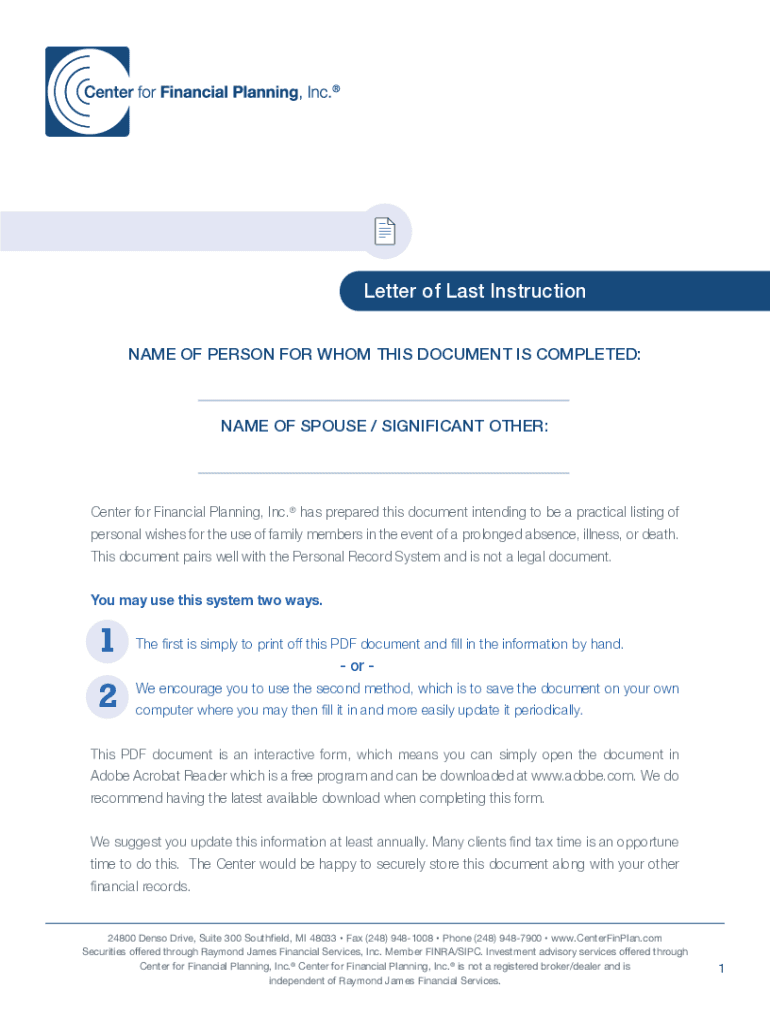 Center for Financial Planning, Inc.®

Letter of Last Instruction

NAME OF PERSON FOR WHOM THIS DOCUMENT IS COMPLETED:

NAME OF SPOUSE / SIGNIFICANT OTHER:

Center for Financial Planning, Inc.® has prepared this document intending to be a practical listing of personal wishes for the use of family members in the event of a prolonged absence, illness, or death. This document pairs well with the Personal Record System and is not a legal document.

You may use this system two ways.

1 The first is simply to print off this PDF document and fill in the information by hand.

- or -

2 We encourage you to use the second method, which is to save the document on your own computer where you may then fill it in and more easily update it periodically.

This PDF document is an interactive form, which means you can simply open the document in Adobe Acrobat Reader which is a free program and can be downloaded at www.adobe.com. We do recommend having the latest available download when completing this form.

We suggest you update this information at least annually. Many clients find tax time is an opportune time to do this. The Center would be happy to securely store this document along with your other financial records.

24800 Denso Drive, Suite 300 Southfield, MI 48033 • Fax (248) 948-1008 • Phone (248) 948-7900 • www.CenterFinPlan.com
Securities offered through Raymond James Financial Services, Inc. Member FINRA/SIPC. Investment advisory services offered through Center for Financial Planning, Inc.® Center for Financial Planning, Inc.® is not a registered broker/dealer and is independent of Raymond James Financial Services.

1